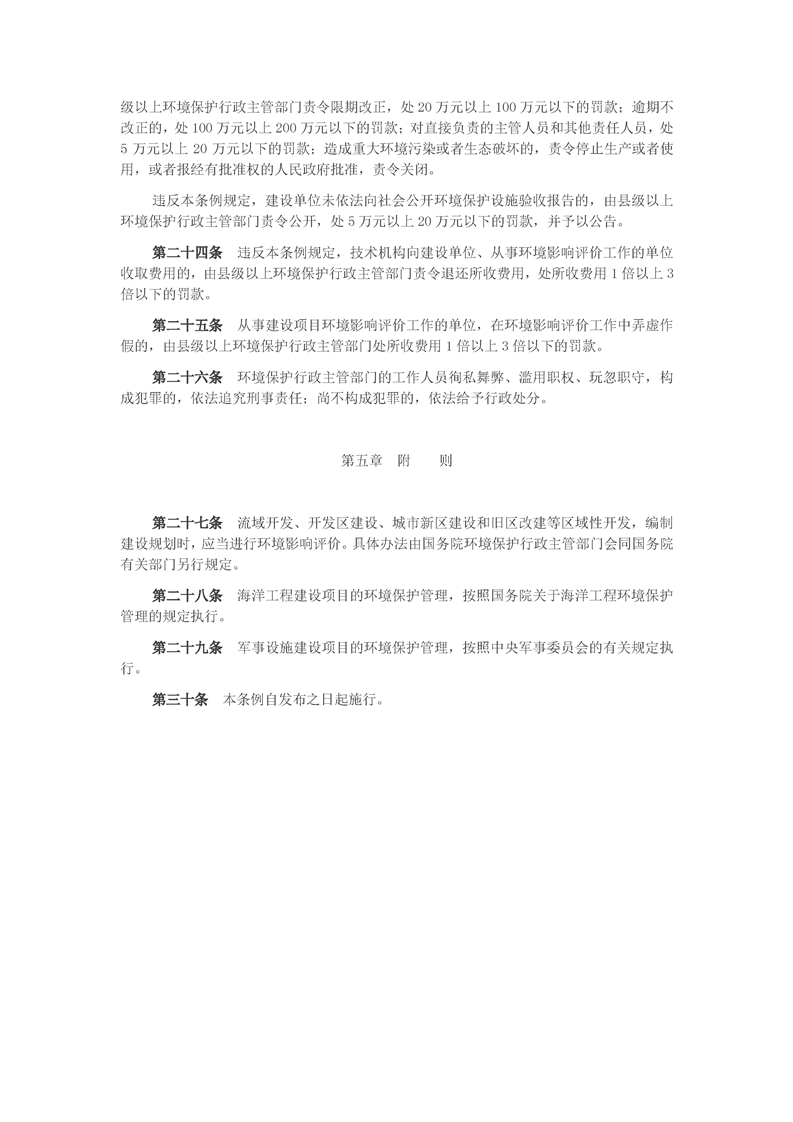 级以上环境保护行政主管部门责令限期改正，处 20 万元以上 100 万元以下的罚款；逾期不改正的，处 100 万元以上 200 万元以下的罚款；对直接负责的主管人员和其他责任人员，处 5 万元以上 20 万元以下的罚款；造成重大环境污染或者生态破坏的，责令停止生产或者使用，或者报经有批准权的人民政府批准，责令关闭。

违反本条例规定，建设单位未依法向社会公开环境保护设施验收报告的，由县级以上环境保护行政主管部门责令公开，处 5 万元以上 20 万元以下的罚款，并予以公告。

第二十四条　违反本条例规定，技术机构向建设单位、从事环境影响评价工作的单位收取费用的，由县级以上环境保护行政主管部门责令退还所收费用，处所收费用 1 倍以上 3 倍以下的罚款。

第二十五条　从事建设项目环境影响评价工作的单位，在环境影响评价工作中弄虚作假的，由县级以上环境保护行政主管部门处所收费用 1 倍以上 3 倍以下的罚款。

第二十六条　环境保护行政主管部门的工作人员徇私舞弊、滥用职权、玩忽职守，构成犯罪的，依法追究刑事责任；尚不构成犯罪的，依法给予行政处分。

第五章　附　　则

第二十七条　流域开发、开发区建设、城市新区建设和旧区改建等区域性开发，编制建设规划时，应当进行环境影响评价。具体办法由国务院环境保护行政主管部门会同国务院有关部门另行规定。

第二十八条　海洋工程建设项目的环境保护管理，按照国务院关于海洋工程环境保护管理的规定执行。

第二十九条　军事设施建设项目的环境保护管理，按照中央军事委员会的有关规定执行。

第三十条　本条例自发布之日起施行。